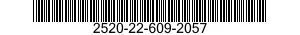 2520-22-609-2057